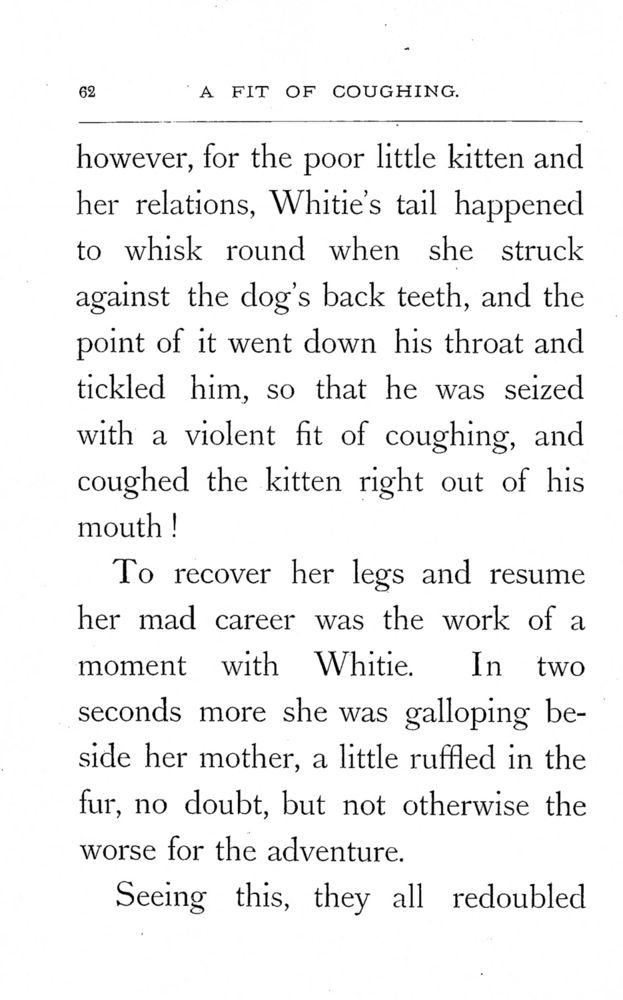 62 A FIT OF COUGHING.

however, for the poor little kitten and her relations, Whitie's tail happened to whisk round when she struck against the dog's back teeth, and the point of it went down his throat and tickled him, so that he was seized with a violent fit of coughing, and coughed the kitten right out of his mouth!

To recover her legs and resume her mad career was the work of a moment with Whitie. In two seconds more she was galloping beside her mother, a little ruffled in the fur, no doubt, but not otherwise the worse for the adventure.

Seeing this, they all redoubled